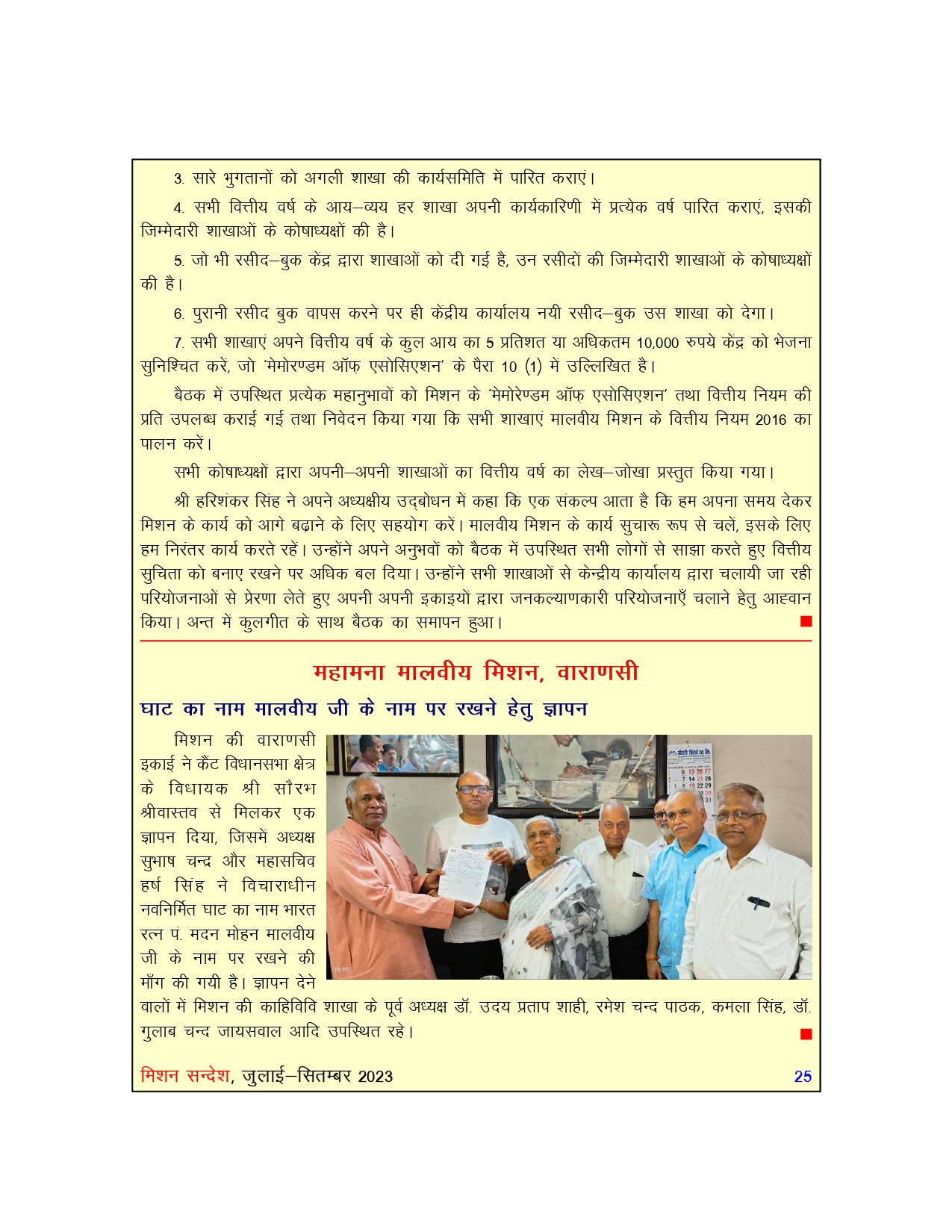 3. सारे भुगतानों को अगली शाखा की कार्यसमिति में पारित कराएं।

4. सभी वित्तीय वर्ष के आय–व्यय हर शाखा अपनी कार्यकारिणी में प्रत्येक वर्ष पारित कराएं, इसकी जिम्मेदारी शाखाओं के कोषाध्यक्षों की है।

5. जो भी रसीद–बुक केंद्र द्वारा शाखाओं को दी गई है, उन रसीदों की जिम्मेदारी शाखाओं के कोषाध्यक्षों की है।

6. पुरानी रसीद बुक वापस करने पर ही केंद्रीय कार्यालय नयी रसीद–बुक उस शाखा को देगा।

7. सभी शाखाएं अपने वित्तीय वर्ष के कुल आय का 5 प्रतिशत या अधिकतम 10,000 रुपये केंद्र को भेजना सुनिश्चित करें, जो 'मेमोरण्डम ऑफ़ एसोसिएशन' के पैरा 10 (1) में उल्लिखित है।

बैठक में उपस्थित प्रत्येक महानुभावों को मिशन के 'मेमोरेण्डम ऑफ़ एसोसिएशन' तथा वित्तीय नियम की प्रति उपलब्ध कराई गई तथा निवेदन किया गया कि सभी शाखाएं मालवीय मिशन के वित्तीय नियम 2016 का पालन करें।

सभी कोषाध्यक्षों द्वारा अपनी–अपनी शाखाओं का वित्तीय वर्ष का लेख–जोखा प्रस्तुत किया गया।

श्री हरिशंकर सिंह ने अपने अध्यक्षीय उद्बोधन में कहा कि एक संकल्प आता है कि हम अपना समय देकर मिशन के कार्य को आगे बढ़ाने के लिए सहयोग करें। मालवीय मिशन के कार्य सुचारू रूप से चलें, इसके लिए हम निरंतर कार्य करते रहें। उन्होंने अपने अनुभवों को बैठक में उपस्थित सभी लोगों से साझा करते हुए वित्तीय सुचिता को बनाए रखने पर अधिक बल दिया। उन्होंने सभी शाखाओं से केन्द्रीय कार्यालय द्वारा चलायी जा रही परियोजनाओं से प्रेरणा लेते हुए अपनी अपनी इकाइयों द्वारा जनकल्याणकारी परियोजनाएँ चलाने हेतु आह्वान किया। अन्त में कुलगीत के साथ बैठक का समापन हुआ।

महामना मालवीय मिशन, वाराणसी

घाट का नाम मालवीय जी के नाम पर रखने हेतु ज्ञापन

मिशन की वाराणसी इकाई ने कैंट विधानसभा क्षेत्र के विधायक श्री सौरभ श्रीवास्तव से मिलकर एक ज्ञापन दिया, जिसमें अध्यक्ष सुभाष चन्द्र और महासचिव हर्ष सिंह ने विचाराधीन नवनिर्मित घाट का नाम भारत रत्न पं. मदन मोहन मालवीय जी के नाम पर रखने की माँग की गयी है। ज्ञापन देने वालों में मिशन की काहिविवि शाखा के पूर्व अध्यक्ष डॉ. उदय प्रताप शाही, रमेश चन्द पाठक, कमला सिंह, डॉ. गुलाब चन्द जायसवाल आदि उपस्थित रहे।

मिशन सन्देश, जुलाई–सितम्बर 2023 25